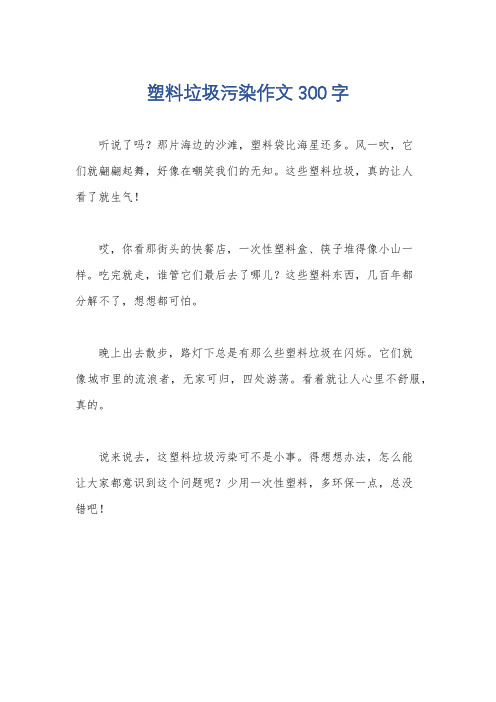 塑料垃圾污染作文300字

听说了吗？那片海边的沙滩，塑料袋比海星还多。风一吹，它们就翩翩起舞，好像在嘲笑我们的无知。这些塑料垃圾，真的让人看了就生气！

哎，你看那街头的快餐店，一次性塑料盒、筷子堆得像小山一样。吃完就走，谁管它们最后去了哪儿？这些塑料东西，几百年都分解不了，想想都可怕。

晚上出去散步，路灯下总是有那么些塑料垃圾在闪烁。它们就像城市里的流浪者，无家可归，四处游荡。看着就让人心里不舒服，真的。

说来说去，这塑料垃圾污染可不是小事。得想想办法，怎么能让大家都意识到这个问题呢？少用一次性塑料，多环保一点，总没错吧！